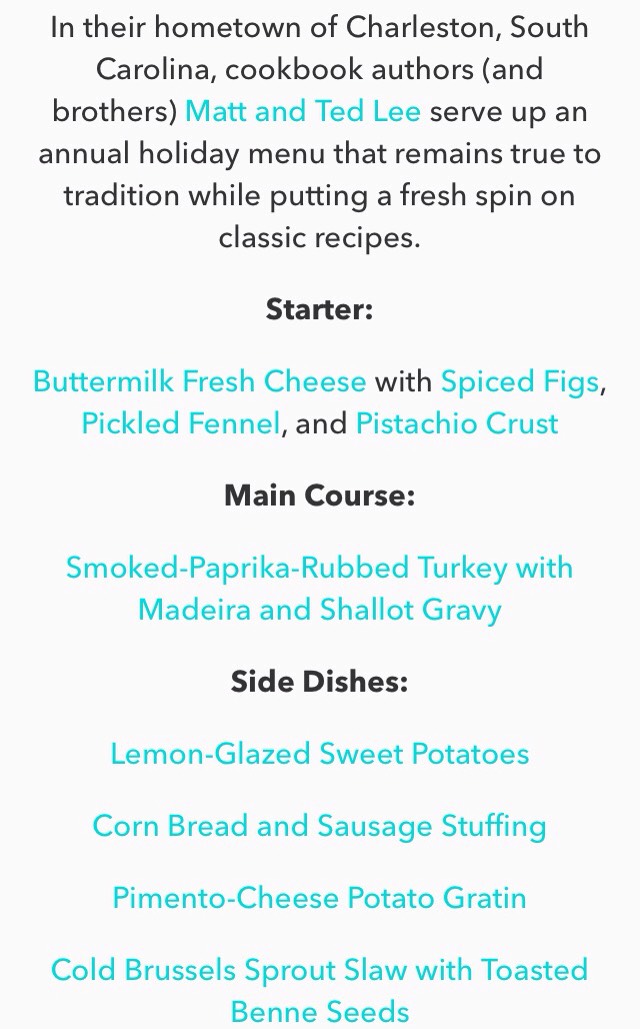 In their hometown of Charleston, South Carolina, cookbook authors (and brothers) Matt and Ted Lee serve up an annual holiday menu that remains true to tradition while putting a fresh spin on classic recipes.

Starter:

Buttermilk Fresh Cheese with Spiced Figs, Pickled Fennel, and Pistachio Crust

Main Course:

Smoked-Paprika-Rubbed Turkey with Madeira and Shallot Gravy

Side Dishes:

Lemon-Glazed Sweet Potatoes

Corn Bread and Sausage Stuffing

Pimento-Cheese Potato Gratin

Cold Brussels Sprout Slaw with Toasted Benne Seeds